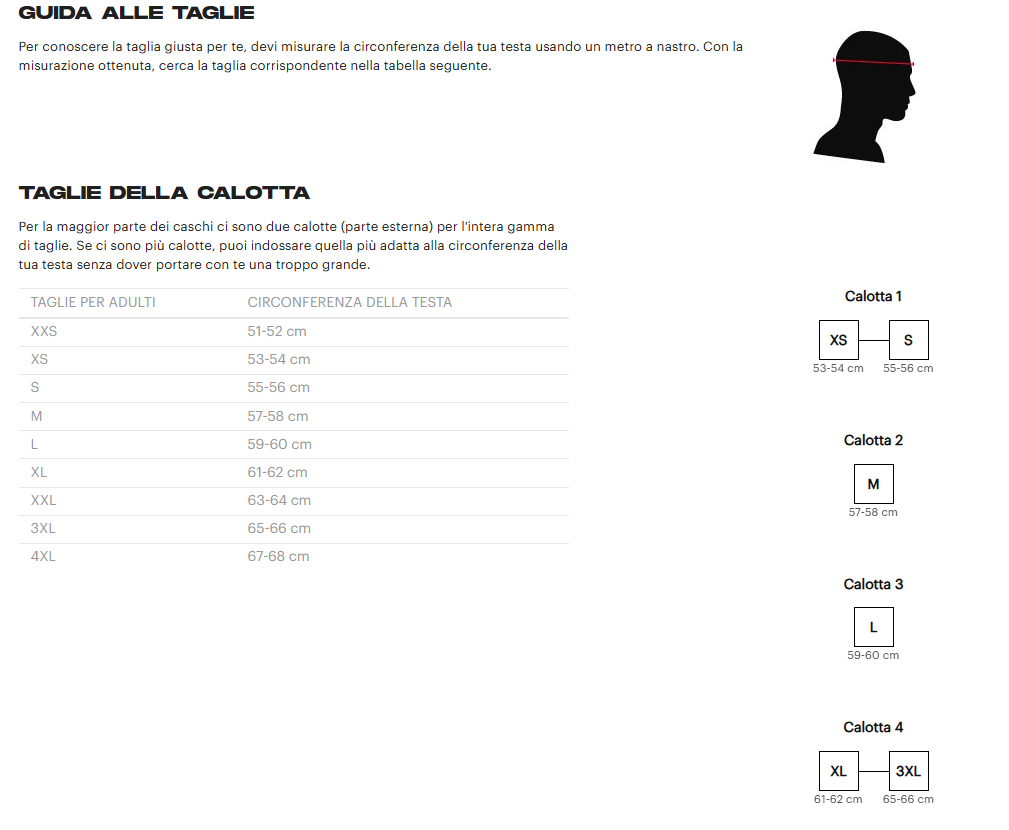 GUIDA ALLE TAGLIE

Per conoscere la taglia giusta per te, devi misurare la circonferenza della tua testa usando un metro a nastro. Con la misurazione ottenuta, cerca la taglia corrispondente nella tabella seguente.

TAGLIE DELLA CALOTTA

Per la maggior parte dei caschi ci sono due calotte (parte esterna) per l'intera gamma di taglie. Se ci sono più calotte, puoi indossare quella più adatta alla circonferenza della tua testa senza dover portare con te una troppo grande.

| TAGLIE PER ADULTI | CIRCONFERENZA DELLA TESTA |
|---|---|
| XXS | 51-52 cm |
| XS | 53-54 cm |
| S | 55-56 cm |
| M | 57-58 cm |
| L | 59-60 cm |
| XL | 61-62 cm |
| XXL | 63-64 cm |
| 3XL | 65-66 cm |
| 4XL | 67-68 cm |

Calotta 1
XS S
53-54 cm 55-56 cm

Calotta 2
M
57-58 cm

Calotta 3
L
59-60 cm

Calotta 4
XL 3XL
61-62 cm 65-66 cm